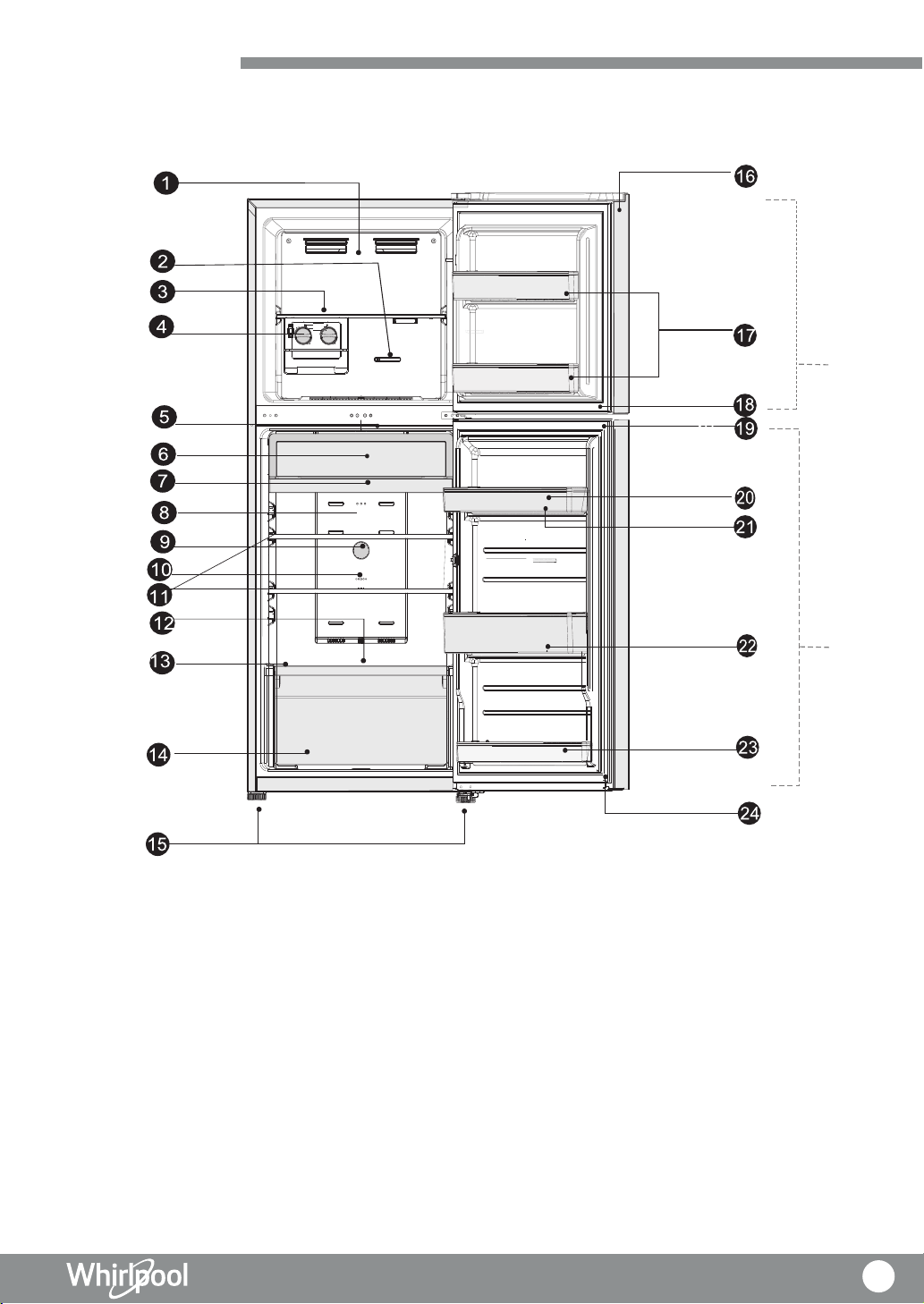 1
2
3
4
5
6
7
8
9
10
11
12
13
14
15
16
17
18
19
20
21
22
23
24

Whirlpool